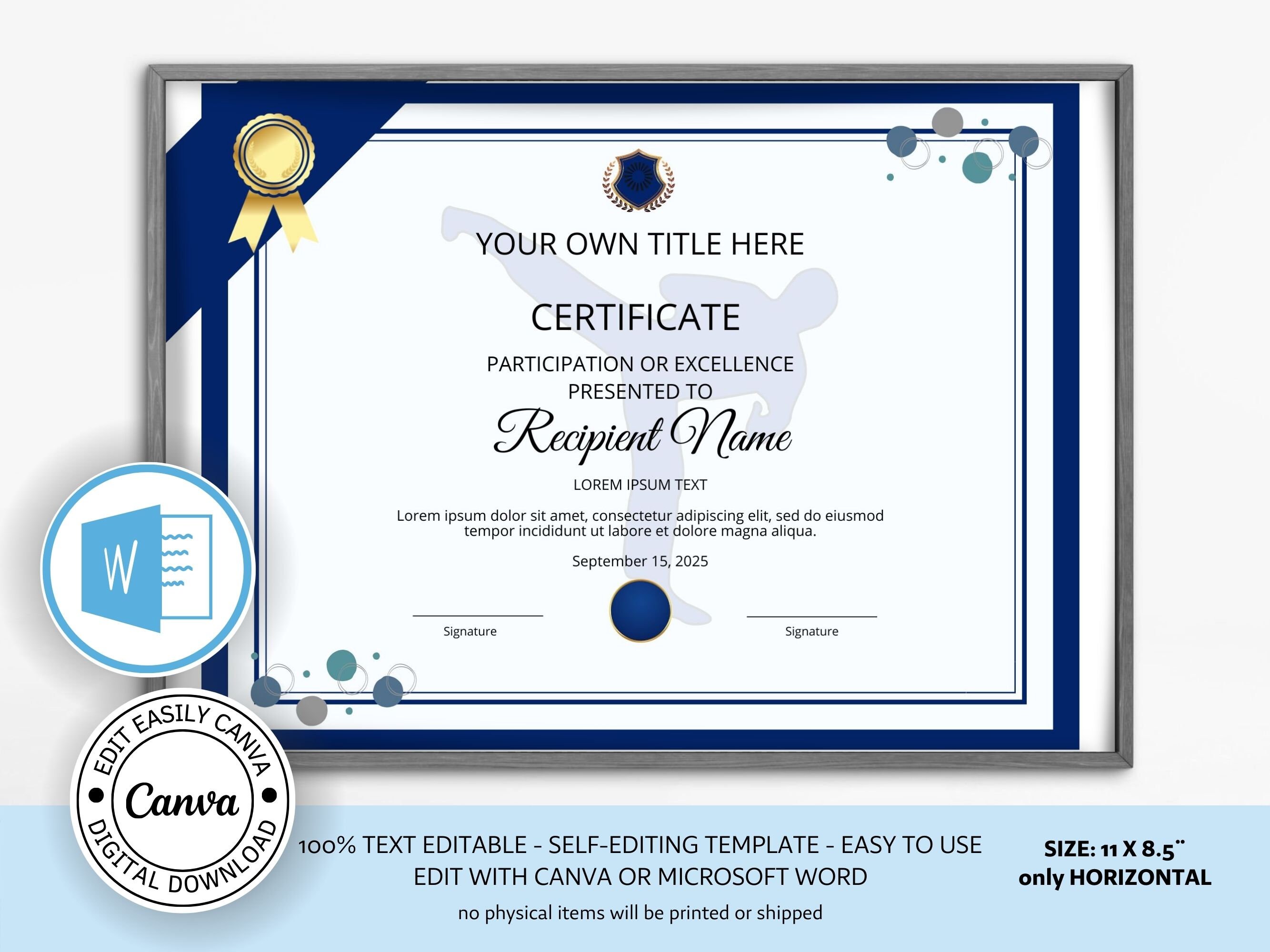 YOUR OWN TITLE HERE

CERTIFICATE

PARTICIPATION OR EXCELLENCE
PRESENTED TO

Recipient Name

LOREM IPSUM TEXT

Lorem ipsum dolor sit amet, consectetur adipiscing elit, sed do eiusmod tempor incididunt ut labore et dolore magna aliqua.

September 15, 2025

Signature

Signature

W

EDIT EASILY CANVA
Canva
DIGITAL DOWNLOAD

100% TEXT EDITABLE - SELF-EDITING TEMPLATE - EASY TO USE
EDIT WITH CANVA OR MICROSOFT WORD
no physical items will be printed or shipped

SIZE: 11 X 8.5"
only HORIZONTAL